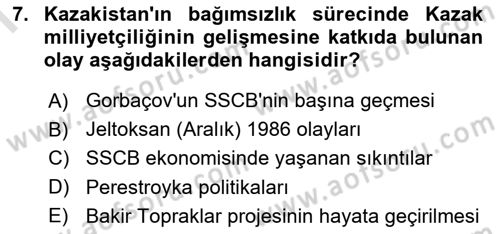 7. Kazakistan'ın bağımsızlık sürecinde Kazak milliyetçiliğinin gelişmesine katkıda bulunan olay aşağıdakilerden hangisidir?

A) Gorbaçov'un SSCB'nin başına geçmesi
B) Jeltoksan (Aralık) 1986 olayları
C) SSCB ekonomisinde yaşanan sıkıntılar
D) Perestroyka politikaları
E) Bakir Topraklar projesinin hayata geçirilmesi

www.aofsoru.com